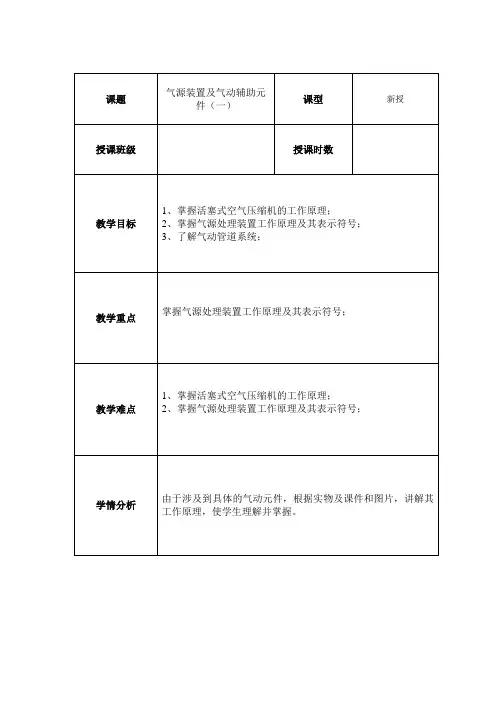 | 课题 | 气源装置及气动辅助元件（一） | 课型 | 新授 |
|---|---|---|---|
| 授课班级 | | 授课时数 | |
| 教学目标 | 1、掌握活塞式空气压缩机的工作原理；<br>2、掌握气源处理装置工作原理及其表示符号；<br>3、了解气动管道系统； | | |
| 教学重点 | 掌握气源处理装置工作原理及其表示符号； | | |
| 教学难点 | 1、掌握活塞式空气压缩机的工作原理；<br>2、掌握气源处理装置工作原理及其表示符号； | | |
| 学情分析 | 由于涉及到具体的气动元件，根据实物及课件和图片，讲解其工作原理，使学生理解并掌握。 | | |